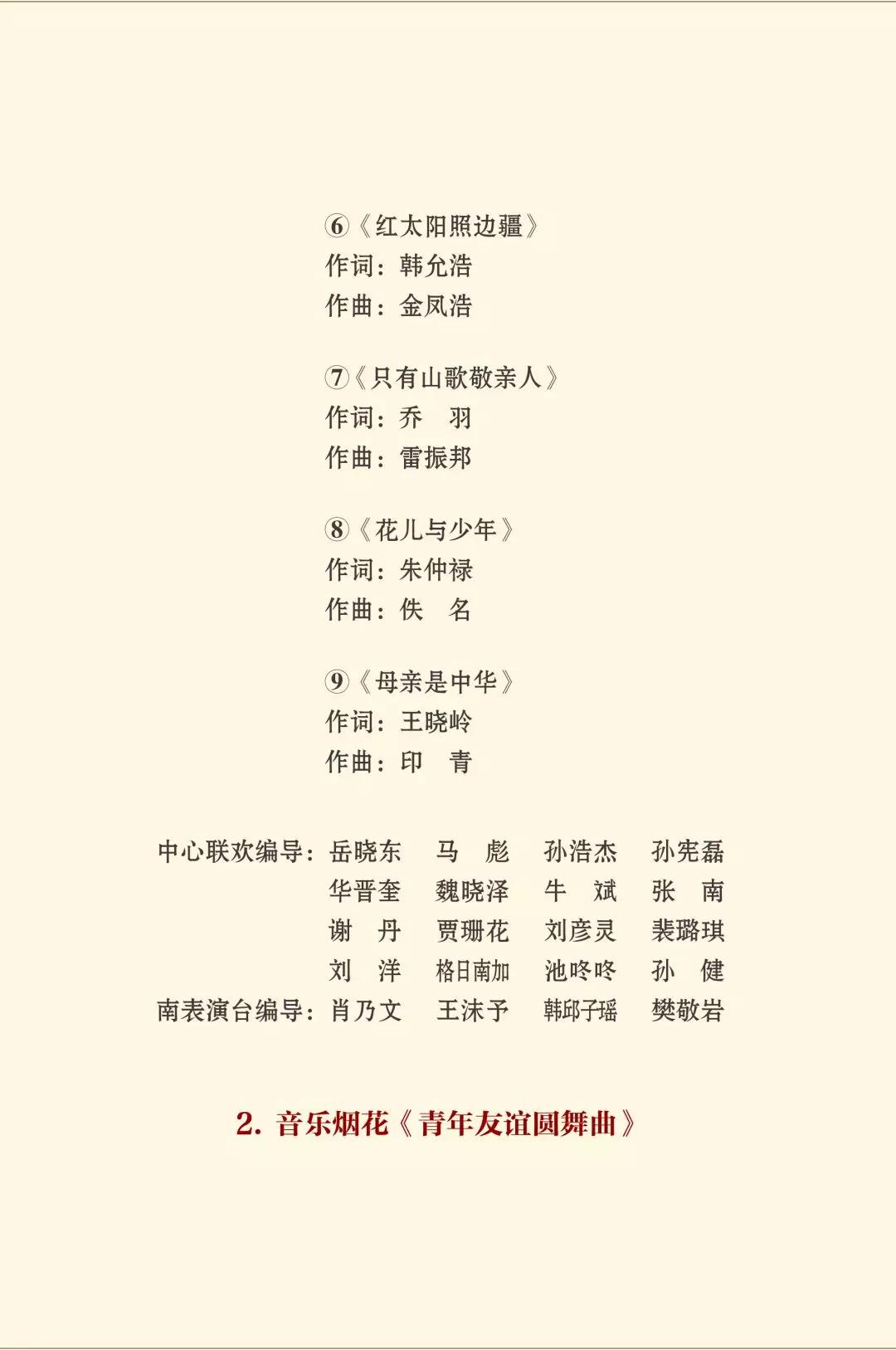 ⑥《红太阳照边疆》
作词：韩允浩
作曲：金凤浩

⑦《只有山歌敬亲人》
作词：乔　羽
作曲：雷振邦

⑧《花儿与少年》
作词：朱仲禄
作曲：佚　名

⑨《母亲是中华》
作词：王晓岭
作曲：印　青

中心联欢编导：岳晓东　马　彪　孙浩杰　孙宪磊
华晋奎　魏晓泽　牛　斌　张　南
谢　丹　贾珊花　刘彦灵　裴璐琪
刘　洋　格日南加　池咚咚　孙　健
南表演台编导：肖乃文　王沫予　韩邱子瑶　樊敬岩

2. 音乐烟花《青年友谊圆舞曲》